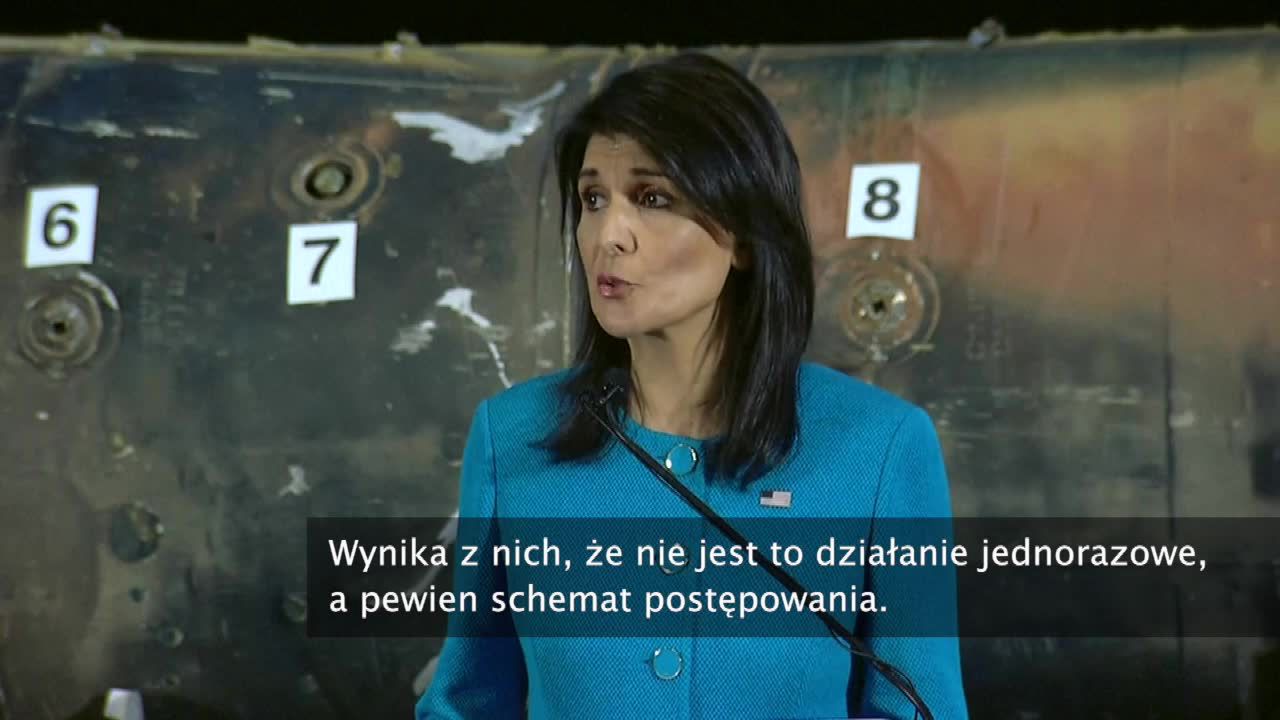 6
7
8
Wynika z nich, że nie jest to działanie jednorazowe, a pewien schemat postępowania.